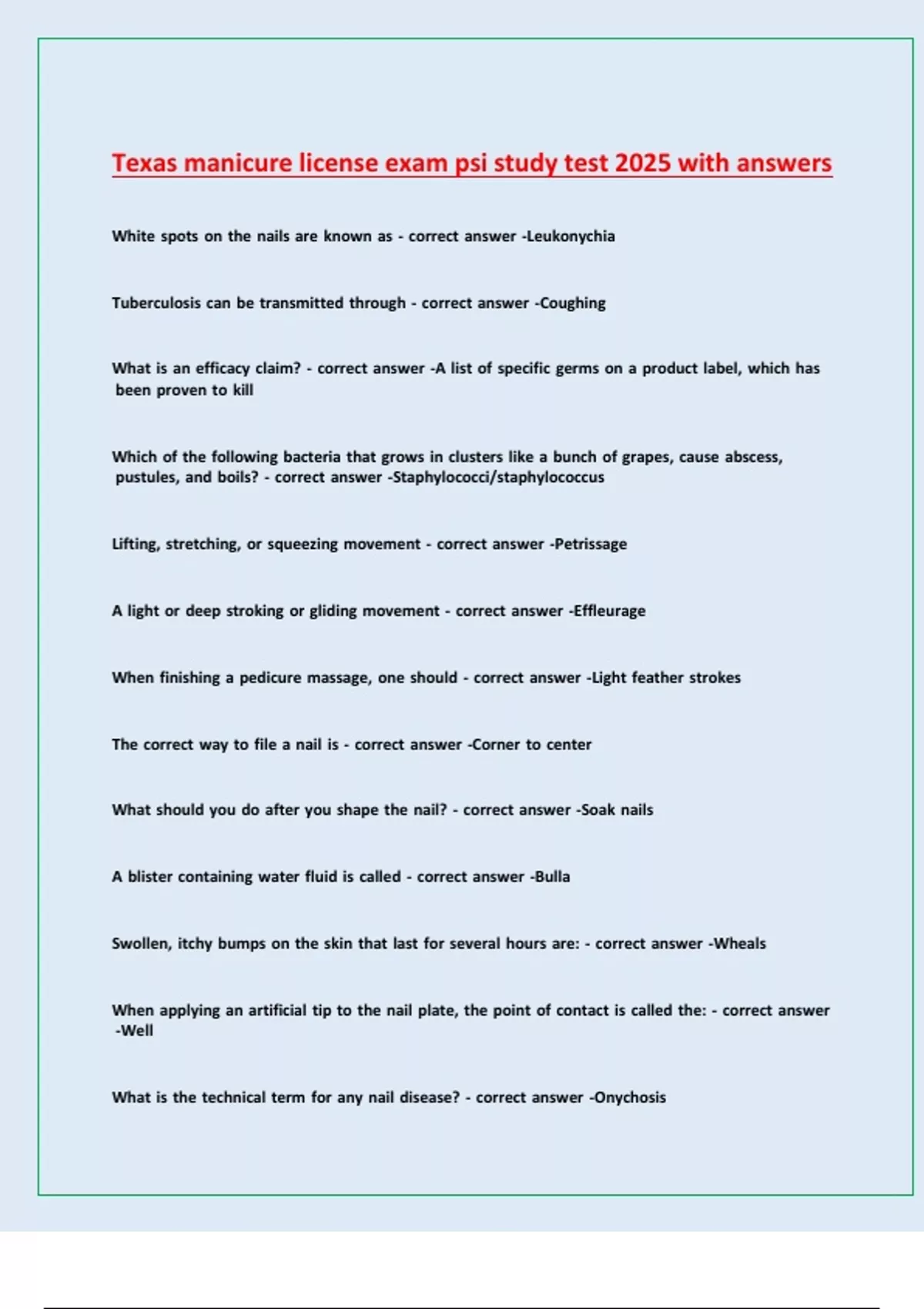 Texas manicure license exam psi study test 2025 with answers

White spots on the nails are known as - correct answer -Leukonychia

Tuberculosis can be transmitted through - correct answer -Coughing

What is an efficacy claim? - correct answer -A list of specific germs on a product label, which has been proven to kill

Which of the following bacteria that grows in clusters like a bunch of grapes, cause abscess, pustules, and boils? - correct answer -Staphylococci/staphylococcus

Lifting, stretching, or squeezing movement - correct answer -Petrissage

A light or deep stroking or gliding movement - correct answer -Effleurage

When finishing a pedicure massage, one should - correct answer -Light feather strokes

The correct way to file a nail is - correct answer -Corner to center

What should you do after you shape the nail? - correct answer -Soak nails

A blister containing water fluid is called - correct answer -Bulla

Swollen, itchy bumps on the skin that last for several hours are: - correct answer -Wheals

When applying an artificial tip to the nail plate, the point of contact is called the: - correct answer -Well

What is the technical term for any nail disease? - correct answer -Onychosis